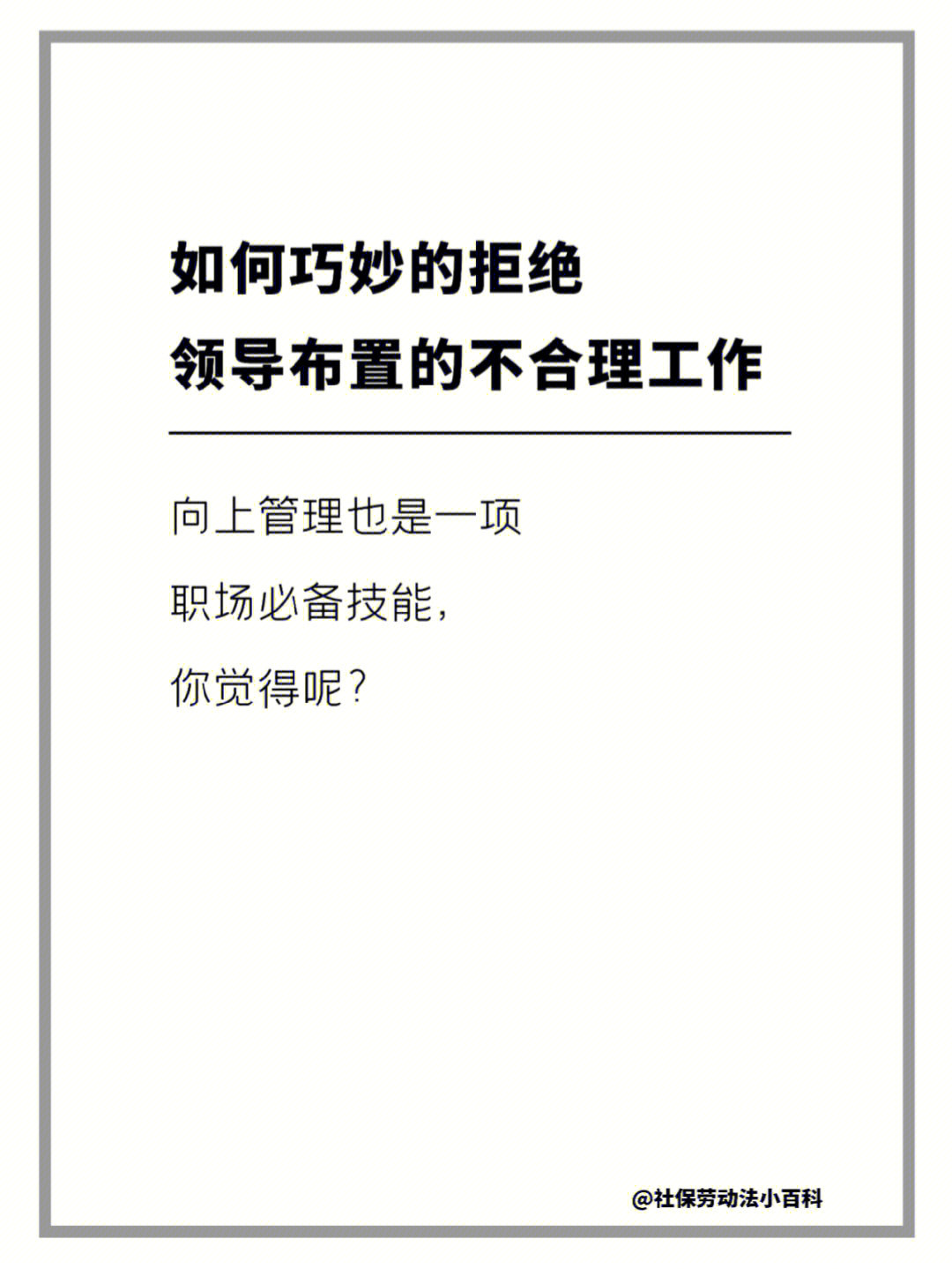 如何巧妙的拒绝
领导布置的不合理工作

向上管理也是一项
职场必备技能，
你觉得呢？

@社保劳动法小百科